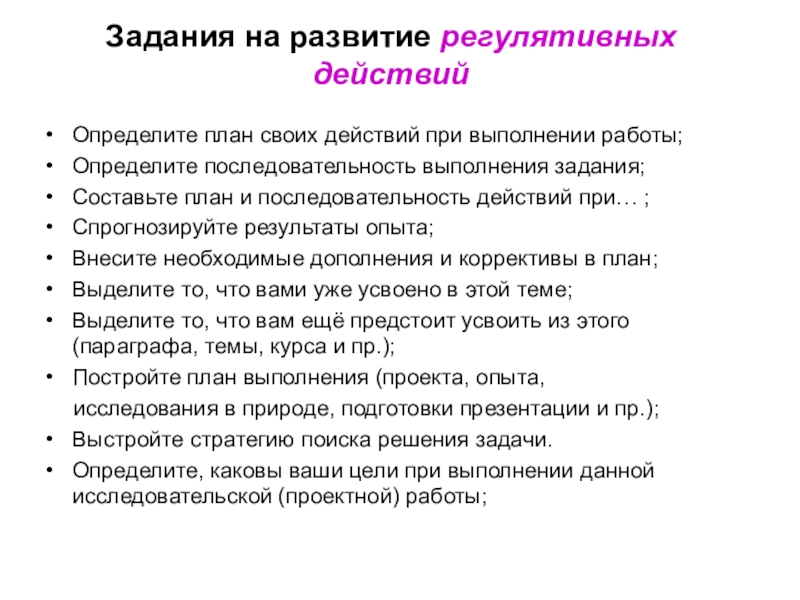 Задания на развитие регулятивных действий

• Определите план своих действий при выполнении работы;
• Определите последовательность выполнения задания;
• Составьте план и последовательность действий при… ;
• Спрогнозируйте результаты опыта;
• Внесите необходимые дополнения и коррективы в план;
• Выделите то, что вами уже усвоено в этой теме;
• Выделите то, что вам ещё предстоит усвоить из этого (параграфа, темы, курса и пр.);
• Постройте план выполнения (проекта, опыта, исследования в природе, подготовки презентации и пр.);
• Выстройте стратегию поиска решения задачи.
• Определите, каковы ваши цели при выполнении данной исследовательской (проектной) работы;